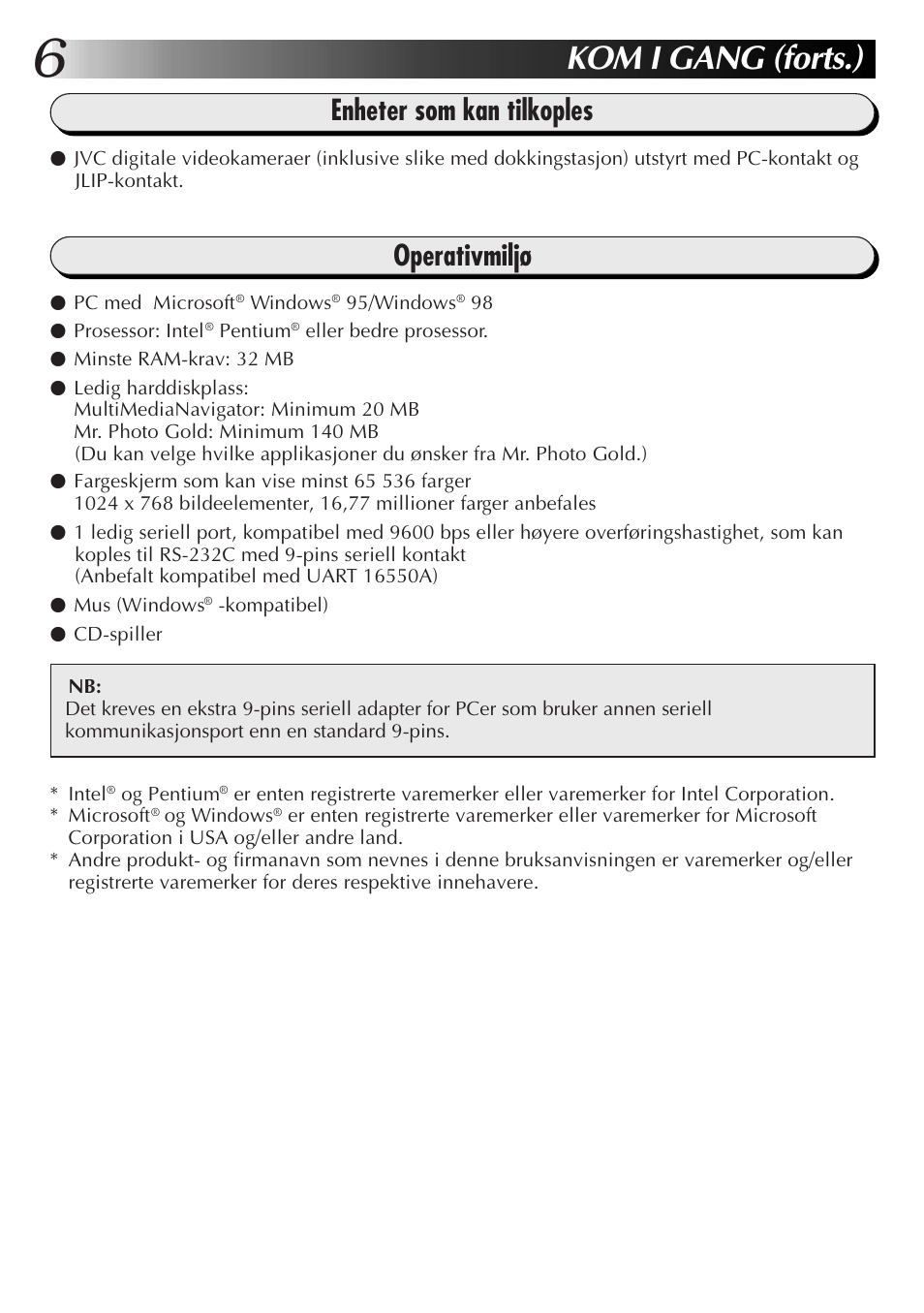 6 KOM I GANG (forts.)

Enheter som kan tilkoples

● JVC digitale videokameraer (inklusive slike med dokkingstasjon) utstyrt med PC-kontakt og JLIP-kontakt.

Operativmiljø

● PC med Microsoft® Windows® 95/Windows® 98
● Prosessor: Intel® Pentium® eller bedre prosessor.
● Minste RAM-krav: 32 MB
● Ledig harddiskplass:
MultiMediaNavigator: Minimum 20 MB
Mr. Photo Gold: Minimum 140 MB
(Du kan velge hvilke applikasjoner du ønsker fra Mr. Photo Gold.)
● Fargeskjerm som kan vise minst 65 536 farger
1024 x 768 bildeelementer, 16,77 millioner farger anbefales
● 1 ledig seriell port, kompatibel med 9600 bps eller høyere overføringshastighet, som kan koples til RS-232C med 9-pins seriell kontakt
(Anbefalt kompatibel med UART 16550A)
● Mus (Windows® -kompatibel)
● CD-spiller

NB:
Det kreves en ekstra 9-pins seriell adapter for PCer som bruker annen seriell kommunikasjonsport enn en standard 9-pins.

* Intel® og Pentium® er enten registrerte varemerker eller varemerker for Intel Corporation.
* Microsoft® og Windows® er enten registrerte varemerker eller varemerker for Microsoft Corporation i USA og/eller andre land.
* Andre produkt- og firmanavn som nevnes i denne bruksanvisningen er varemerker og/eller registrerte varemerker for deres respektive innehavere.